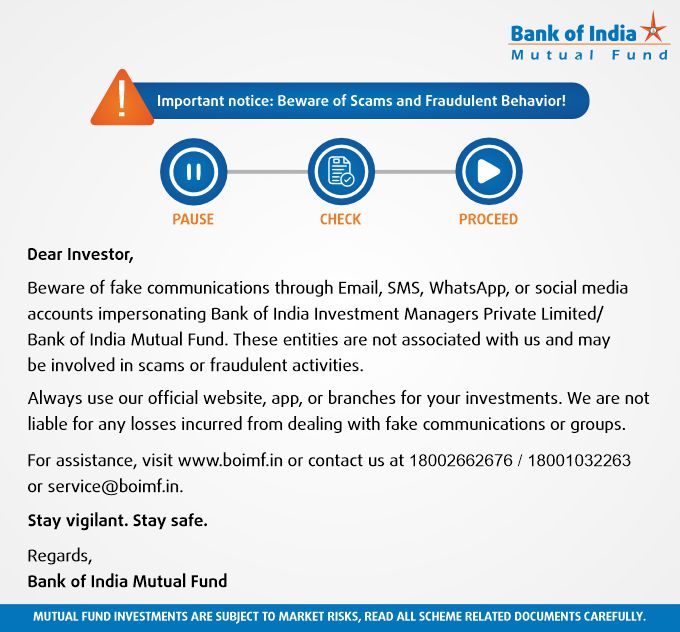 Bank of India
Mutual Fund

Important notice: Beware of Scams and Fraudulent Behavior!

PAUSE
CHECK
PROCEED

Dear Investor,

Beware of fake communications through Email, SMS, WhatsApp, or social media accounts impersonating Bank of India Investment Managers Private Limited/ Bank of India Mutual Fund. These entities are not associated with us and may be involved in scams or fraudulent activities.

Always use our official website, app, or branches for your investments. We are not liable for any losses incurred from dealing with fake communications or groups.

For assistance, visit www.boimf.in or contact us at 18002662676 / 18001032263 or service@boimf.in.

Stay vigilant. Stay safe.

Regards,
Bank of India Mutual Fund

MUTUAL FUND INVESTMENTS ARE SUBJECT TO MARKET RISKS, READ ALL SCHEME RELATED DOCUMENTS CAREFULLY.